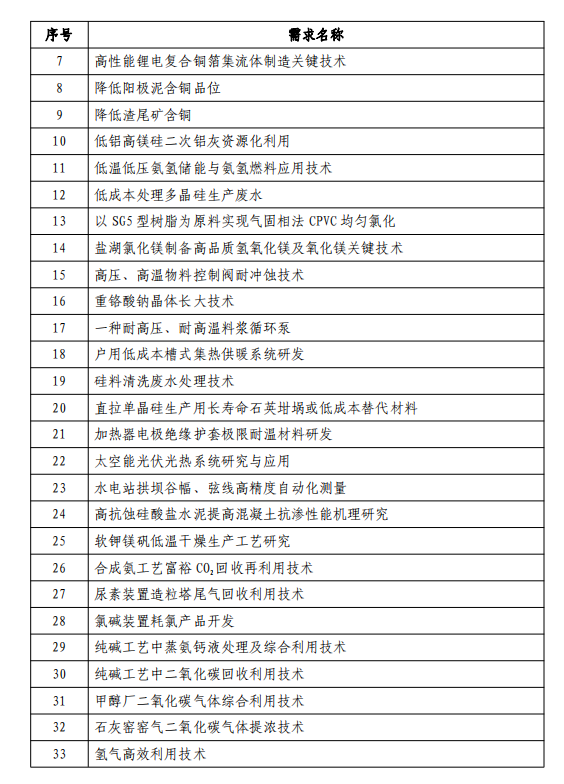 | 序号 | 需求名称 |
|---|---|
| 7 | 高性能锂电复合铜箔集流体制造关键技术 |
| 8 | 降低阳极泥含铜品位 |
| 9 | 降低渣尾矿含铜 |
| 10 | 低铝高镁硅二次铝灰资源化利用 |
| 11 | 低温低压氨氢储能与氨氢燃料应用技术 |
| 12 | 低成本处理多晶硅生产废水 |
| 13 | 以 SG5 型树脂为原料实现气固相法 CPVC 均匀氯化 |
| 14 | 盐湖氯化镁制备高品质氢氧化镁及氧化镁关键技术 |
| 15 | 高压、高温物料控制阀耐冲蚀技术 |
| 16 | 重铬酸钠晶体长大技术 |
| 17 | 一种耐高压、耐高温料浆循环泵 |
| 18 | 户用低成本槽式集热供暖系统研发 |
| 19 | 硅料清洗废水处理技术 |
| 20 | 直拉单晶硅生产用长寿命石英坩埚或低成本替代材料 |
| 21 | 加热器电极绝缘护套极限耐温材料研发 |
| 22 | 太空能光伏光热系统研究与应用 |
| 23 | 水电站拱坝谷幅、弦线高精度自动化测量 |
| 24 | 高抗蚀硅酸盐水泥提高混凝土抗渗性能机理研究 |
| 25 | 软钾镁矾低温干燥生产工艺研究 |
| 26 | 合成氨工艺富裕 $CO_2$回收再利用技术 |
| 27 | 尿素装置造粒塔尾气回收利用技术 |
| 28 | 氯碱装置耗氯产品开发 |
| 29 | 纯碱工艺中蒸氨钙液处理及综合利用技术 |
| 30 | 纯碱工艺中二氧化碳回收利用技术 |
| 31 | 甲醇厂二氧化碳气体综合利用技术 |
| 32 | 石灰窑窑气二氧化碳气体提浓技术 |
| 33 | 氢气高效利用技术 |